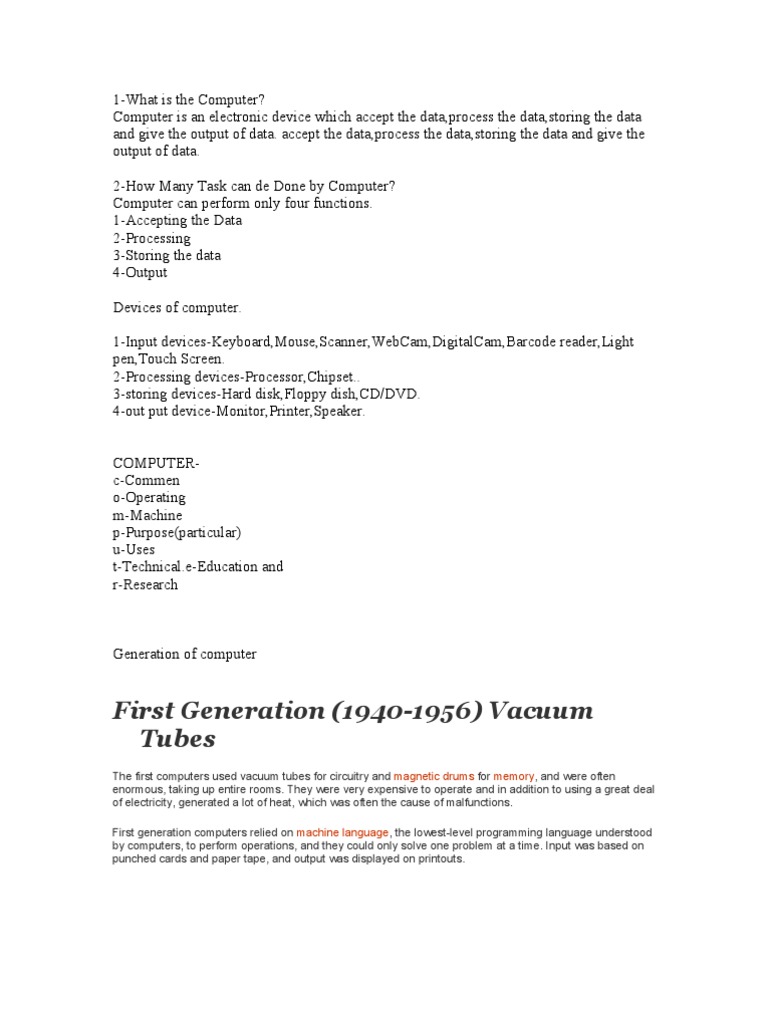 1-What is the Computer?
Computer is an electronic device which accept the data,process the data,storing the data and give the output of data. accept the data,process the data,storing the data and give the output of data.

2-How Many Task can de Done by Computer?
Computer can perform only four functions.
1-Accepting the Data
2-Processing
3-Storing the data
4-Output

Devices of computer.

1-Input devices-Keyboard,Mouse,Scanner,WebCam,DigitalCam,Barcode reader,Light pen,Touch Screen.
2-Processing devices-Processor,Chipset..
3-storing devices-Hard disk,Floppy dish,CD/DVD.
4-out put device-Monitor,Printer,Speaker.

COMPUTER-
c-Commen
o-Operating
m-Machine
p-Purpose(particular)
u-Uses
t-Technical.e-Education and
r-Research

Generation of computer

First Generation (1940-1956) Vacuum Tubes

The first computers used vacuum tubes for circuitry and magnetic drums for memory, and were often enormous, taking up entire rooms. They were very expensive to operate and in addition to using a great deal of electricity, generated a lot of heat, which was often the cause of malfunctions.

First generation computers relied on machine language, the lowest-level programming language understood by computers, to perform operations, and they could only solve one problem at a time. Input was based on punched cards and paper tape, and output was displayed on printouts.